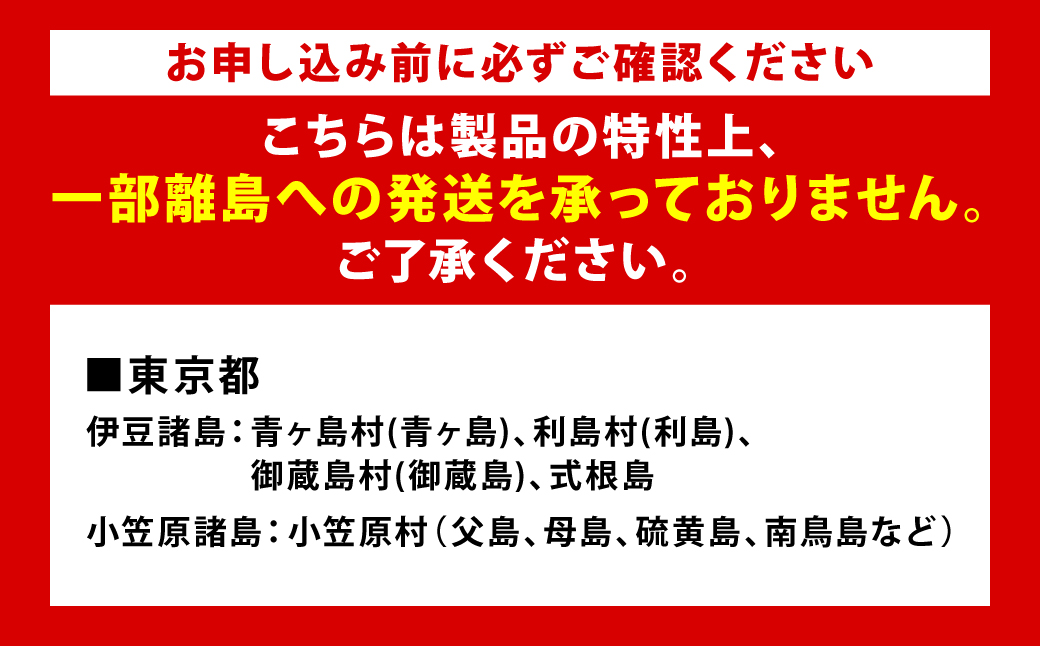 お申し込み前に必ずご確認ください

こちらは製品の特性上、
一部離島への発送を承っておりません。
ご了承ください。

■東京都

伊豆諸島：青ヶ島村(青ヶ島)、利島村(利島)、御蔵島村(御蔵島)、式根島

小笠原諸島：小笠原村（父島、母島、硫黄島、南鳥島など）